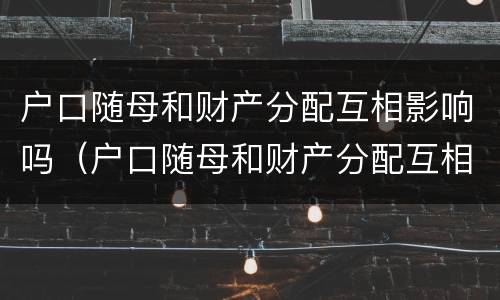 户口随母和财产分配互相影响吗（户口随母和财产分配互相